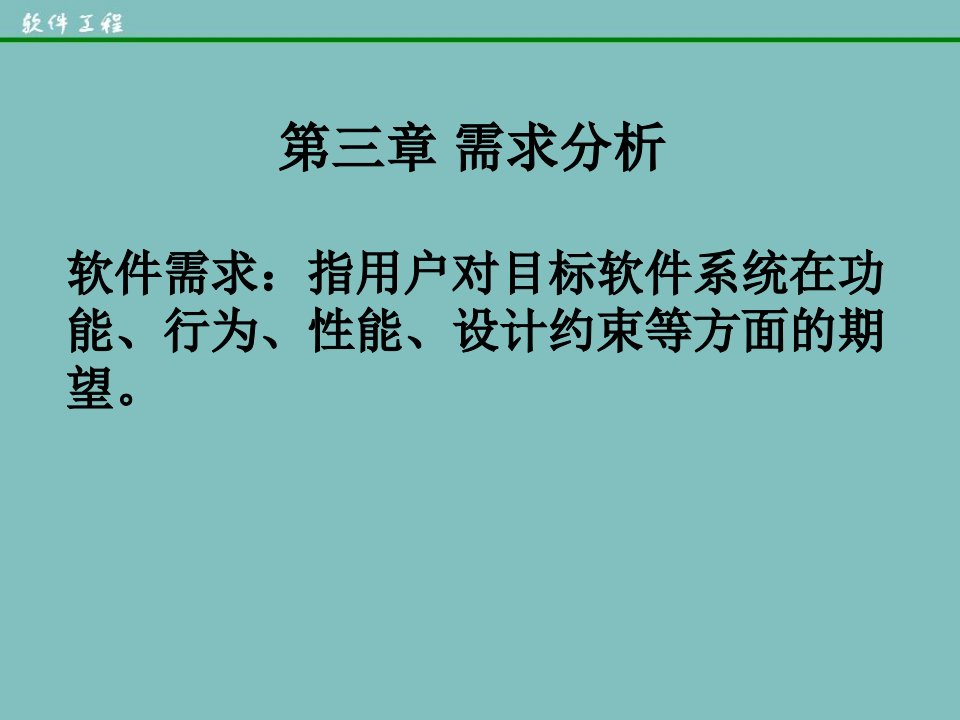 软件工程

第三章 需求分析

软件需求：指用户对目标软件系统在功能、行为、性能、设计约束等方面的期望。